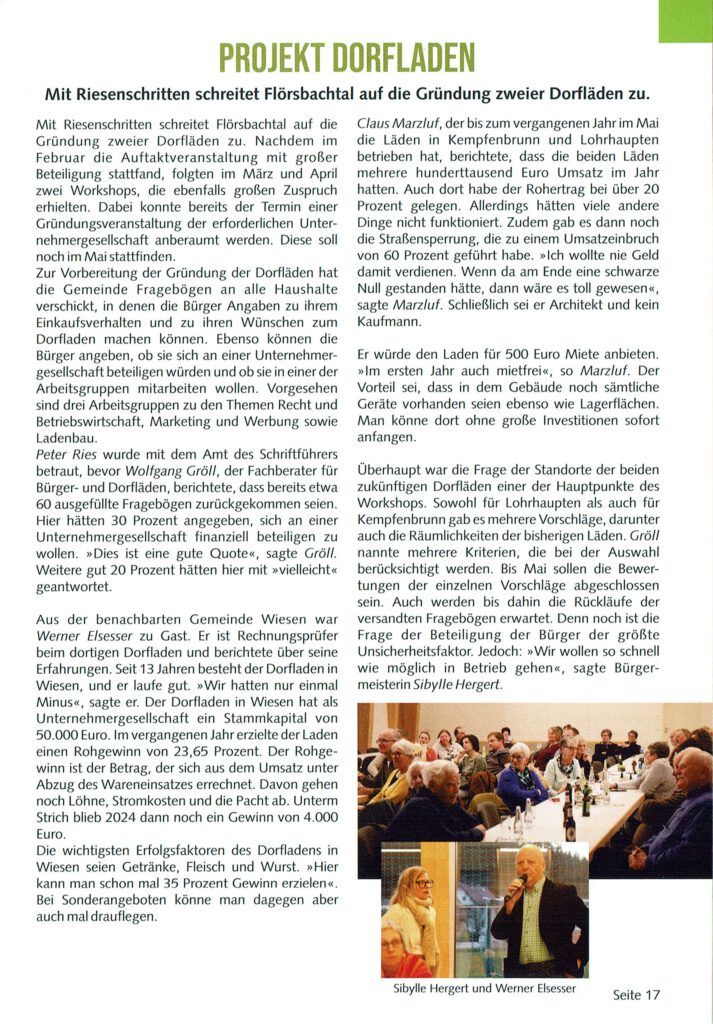 PROJEKT DORFLADEN

Mit Riesenschritten schreitet Flörsbachtal auf die Gründung zweier Dorfläden zu.

Mit Riesenschritten schreitet Flörsbachtal auf die Gründung zweier Dorfläden zu. Nachdem im Februar die Auftaktveranstaltung mit großer Beteiligung stattfand, folgten im März und April zwei Workshops, die ebenfalls großen Zuspruch erhielten. Dabei konnte bereits der Termin einer Gründungsveranstaltung der erforderlichen Unternehmergesellschaft anberaumt werden. Diese soll noch im Mai stattfinden.
Zur Vorbereitung der Gründung der Dorfläden hat die Gemeinde Fragebögen an alle Haushalte verschickt, in denen die Bürger Angaben zu ihrem Einkaufsverhalten und zu ihren Wünschen zum Dorfladen machen können. Ebenso können die Bürger angeben, ob sie sich an einer Unternehmergesellschaft beteiligen würden und ob sie in einer der Arbeitsgruppen mitarbeiten wollen. Vorgesehen sind drei Arbeitsgruppen zu den Themen Recht und Betriebswirtschaft, Marketing und Werbung sowie Ladenbau.
Peter Ries wurde mit dem Amt des Schriftführers betraut, bevor Wolfgang Gröll, der Fachberater für Bürger- und Dorfläden, berichtete, dass bereits etwa 60 ausgefüllte Fragebögen zurückgekommen seien. Hier hätten 30 Prozent angegeben, sich an einer Unternehmergesellschaft finanziell beteiligen zu wollen. »Dies ist eine gute Quote«, sagte Gröll. Weitere gut 20 Prozent hätten hier mit »vielleicht« geantwortet.

Aus der benachbarten Gemeinde Wiesen war Werner Elsesser zu Gast. Er ist Rechnungsprüfer beim dortigen Dorfladen und berichtete über seine Erfahrungen. Seit 13 Jahren besteht der Dorfladen in Wiesen, und er laufe gut. »Wir hatten nur einmal Minus«, sagte er. Der Dorfladen in Wiesen hat als Unternehmergesellschaft ein Stammkapital von 50.000 Euro. Im vergangenen Jahr erzielte der Laden einen Rohgewinn von 23,65 Prozent. Der Rohgewinn ist der Betrag, der sich aus dem Umsatz unter Abzug des Wareneinsatzes errechnet. Davon gehen noch Löhne, Stromkosten und die Pacht ab. Unterm Strich blieb 2024 dann noch ein Gewinn von 4.000 Euro.
Die wichtigsten Erfolgsfaktoren des Dorfladens in Wiesen seien Getränke, Fleisch und Wurst. »Hier kann man schon mal 35 Prozent Gewinn erzielen«. Bei Sonderangeboten könne man dagegen aber auch mal drauflegen.

Claus Marzluf, der bis zum vergangenen Jahr im Mai die Läden in Kempfenbrunn und Lohrhaupten betrieben hat, berichtete, dass die beiden Läden mehrere hunderttausend Euro Umsatz im Jahr hatten. Auch dort habe der Rohertrag bei über 20 Prozent gelegen. Allerdings hätten viele andere Dinge nicht funktioniert. Zudem gab es dann noch die Straßensperrung, die zu einem Umsatzeinbruch von 60 Prozent geführt habe. »Ich wollte nie Geld damit verdienen. Wenn da am Ende eine schwarze Null gestanden hätte, dann wäre es toll gewesen«, sagte Marzluf. Schließlich sei er Architekt und kein Kaufmann.

Er würde den Laden für 500 Euro Miete anbieten. »Im ersten Jahr auch mietfrei«, so Marzluf. Der Vorteil sei, dass in dem Gebäude noch sämtliche Geräte vorhanden seien ebenso wie Lagerflächen. Man könne dort ohne große Investitionen sofort anfangen.

Überhaupt war die Frage der Standorte der beiden zukünftigen Dorfläden einer der Hauptpunkte des Workshops. Sowohl für Lohrhaupten als auch für Kempfenbrunn gab es mehrere Vorschläge, darunter auch die Räumlichkeiten der bisherigen Läden. Gröll nannte mehrere Kriterien, die bei der Auswahl berücksichtigt werden. Bis Mai sollen die Bewertungen der einzelnen Vorschläge abgeschlossen sein. Auch werden bis dahin die Rückläufe der versandten Fragebögen erwartet. Denn noch ist die Frage der Beteiligung der Bürger der größte Unsicherheitsfaktor. Jedoch: »Wir wollen so schnell wie möglich in Betrieb gehen«, sagte Bürgermeisterin Sibylle Hergert.

Sibylle Hergert und Werner Elsesser

Seite 17